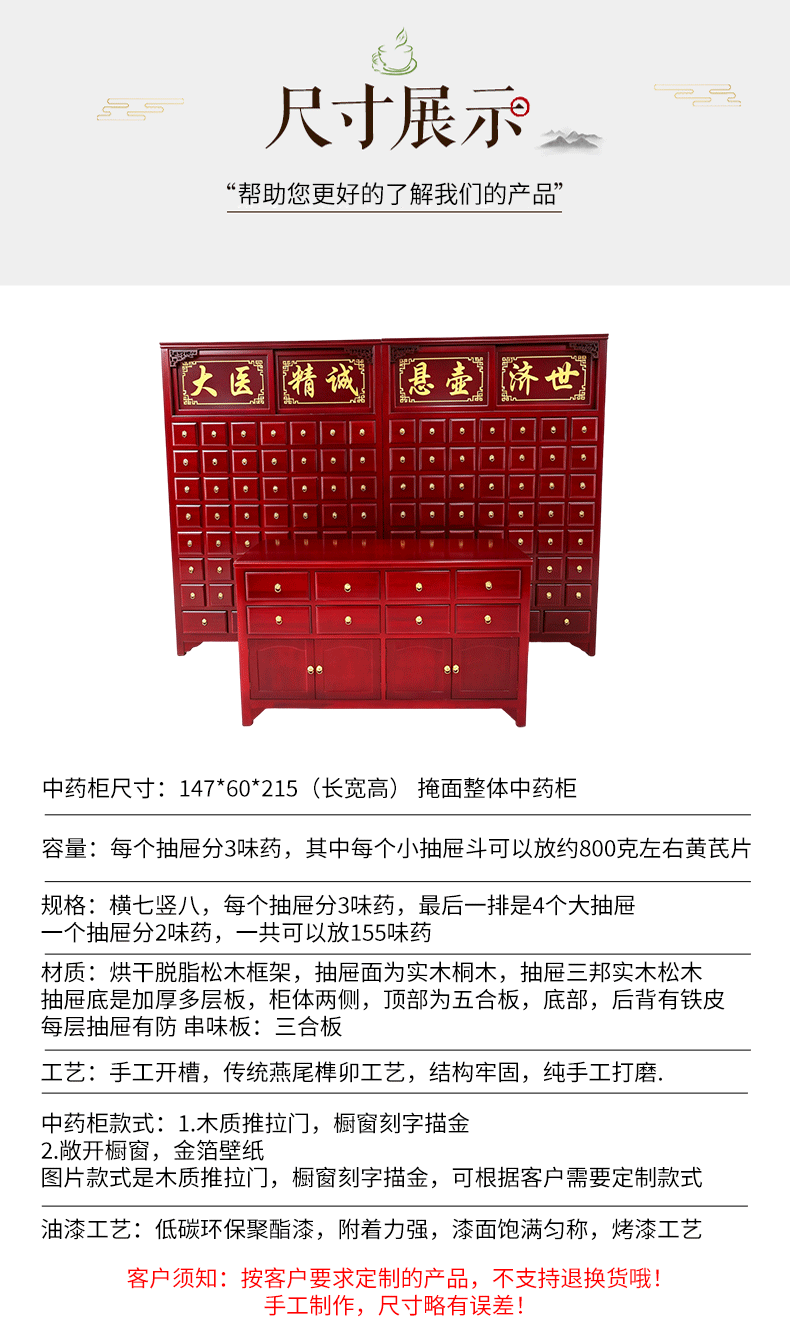 尺寸展示

“帮助您更好的了解我们的产品”

大医 精诚 悬壶 济世

中药柜尺寸：147*60*215（长宽高） 掩面整体中药柜

容量：每个抽屉分3味药，其中每个小抽屉斗可以放约800克左右黄芪片

规格：横七竖八，每个抽屉分3味药，最后一排是4个大抽屉
一个抽屉分2味药，一共可以放155味药

材质：烘干脱脂松木框架，抽屉面为实木桐木，抽屉三邦实木松木
抽屉底是加厚多层板，柜体两侧，顶部为五合板，底部，后背有铁皮
每层抽屉有防 串味板：三合板

工艺：手工开槽，传统燕尾榫卯工艺，结构牢固，纯手工打磨.

中药柜款式：1.木质推拉门，橱窗刻字描金
2.敞开橱窗，金箔壁纸
图片款式是木质推拉门，橱窗刻字描金，可根据客户需要定制款式

油漆工艺：低碳环保聚酯漆，附着力强，漆面饱满匀称，烤漆工艺

客户须知：按客户要求定制的产品，不支持退换货哦！
手工制作，尺寸略有误差！